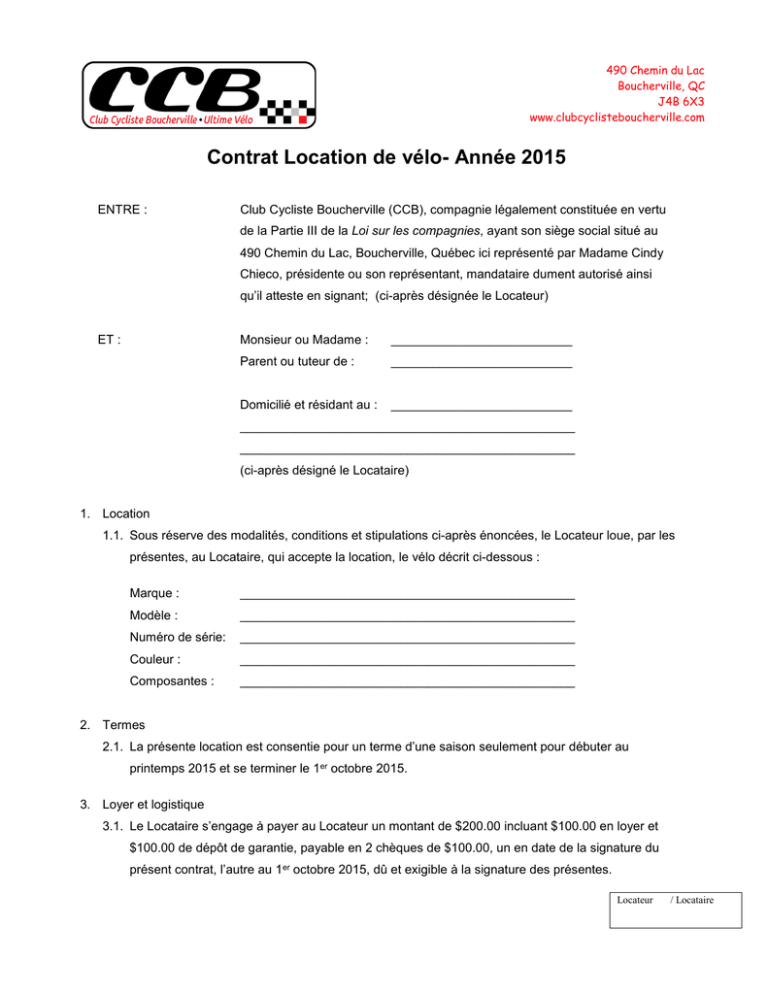 CCB
Club Cycliste Boucherville • Ultime Vélo

490 Chemin du Lac
Boucherville, QC
J4B 6X3
www.clubcyclisteboucherville.com

Contrat Location de vélo- Année 2015

ENTRE :

Club Cycliste Boucherville (CCB), compagnie légalement constituée en vertu de la Partie III de la Loi sur les compagnies, ayant son siège social situé au 490 Chemin du Lac, Boucherville, Québec ici représenté par Madame Cindy Chieco, présidente ou son représentant, mandataire dument autorisé ainsi qu'il atteste en signant; (ci-après désignée le Locateur)

ET :

Monsieur ou Madame : ____
Parent ou tuteur de : ____

Domicilié et résidant au : ____
____
____
(ci-après désigné le Locataire)

1. Location
1.1. Sous réserve des modalités, conditions et stipulations ci-après énoncées, le Locateur loue, par les présentes, au Locataire, qui accepte la location, le vélo décrit ci-dessous :

Marque : ____
Modèle : ____
Numéro de série: ____
Couleur : ____
Composantes : ____

2. Termes
2.1. La présente location est consentie pour un terme d'une saison seulement pour débuter au printemps 2015 et se terminer le 1$^{er}$ octobre 2015.

3. Loyer et logistique
3.1. Le Locataire s'engage à payer au Locateur un montant de $200.00 incluant $100.00 en loyer et $100.00 de dépôt de garantie, payable en 2 chèques de $100.00, un en date de la signature du présent contrat, l'autre au 1$^{er}$ octobre 2015, dû et exigible à la signature des présentes.

Locateur / Locataire